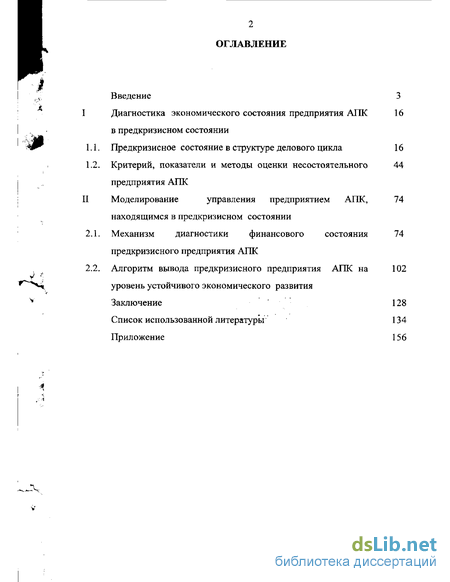 2

ОГЛАВЛЕНИЕ

| | | |
|---|---|---|
| | Введение | 3 |
| I | Диагностика экономического состояния предприятия АПК в предкризисном состоянии | 16 |
| 1.1. | Предкризисное состояние в структуре делового цикла | 16 |
| 1.2. | Критерий, показатели и методы оценки несостоятельного предприятия АПК | 44 |
| II | Моделирование управления предприятием АПК, находящимся в предкризисном состоянии | 74 |
| 2.1. | Механизм диагностики финансового состояния предкризисного предприятия АПК | 74 |
| 2.2. | Алгоритм вывода предкризисного предприятия АПК на уровень устойчивого экономического развития | 102 |
| | Заключение | 128 |
| | Список использованной литературы | 134 |
| | Приложение | 156 |

dsLib.net
библиотека диссертаций